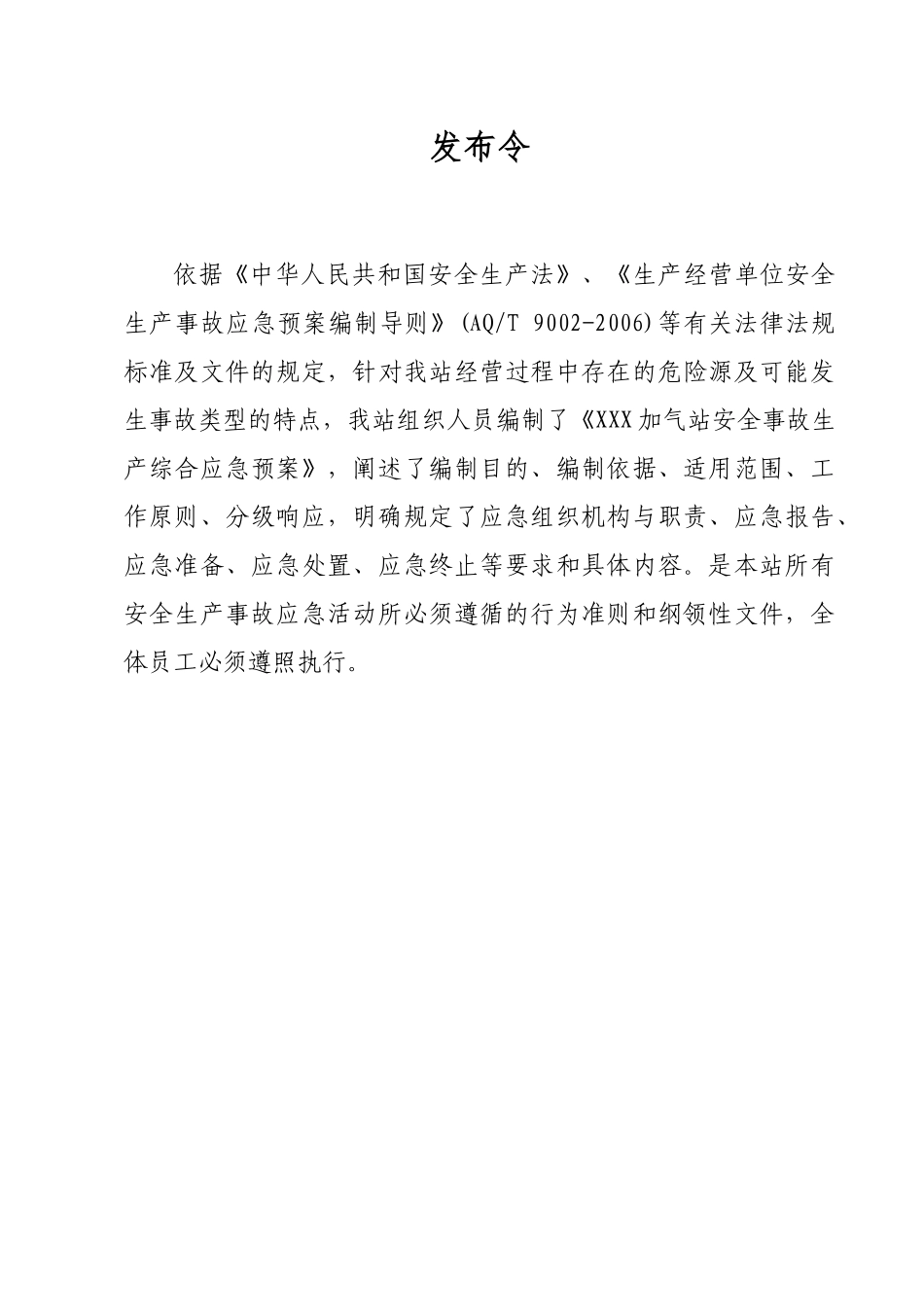 发布令

依据《中华人民共和国安全生产法》、《生产经营单位安全生产事故应急预案编制导则》(AQ/T 9002-2006)等有关法律法规标准及文件的规定，针对我站经营过程中存在的危险源及可能发生事故类型的特点，我站组织人员编制了《XXX加气站安全事故生产综合应急预案》，阐述了编制目的、编制依据、适用范围、工作原则、分级响应，明确规定了应急组织机构与职责、应急报告、应急准备、应急处置、应急终止等要求和具体内容。是本站所有安全生产事故应急活动所必须遵循的行为准则和纲领性文件，全体员工必须遵照执行。